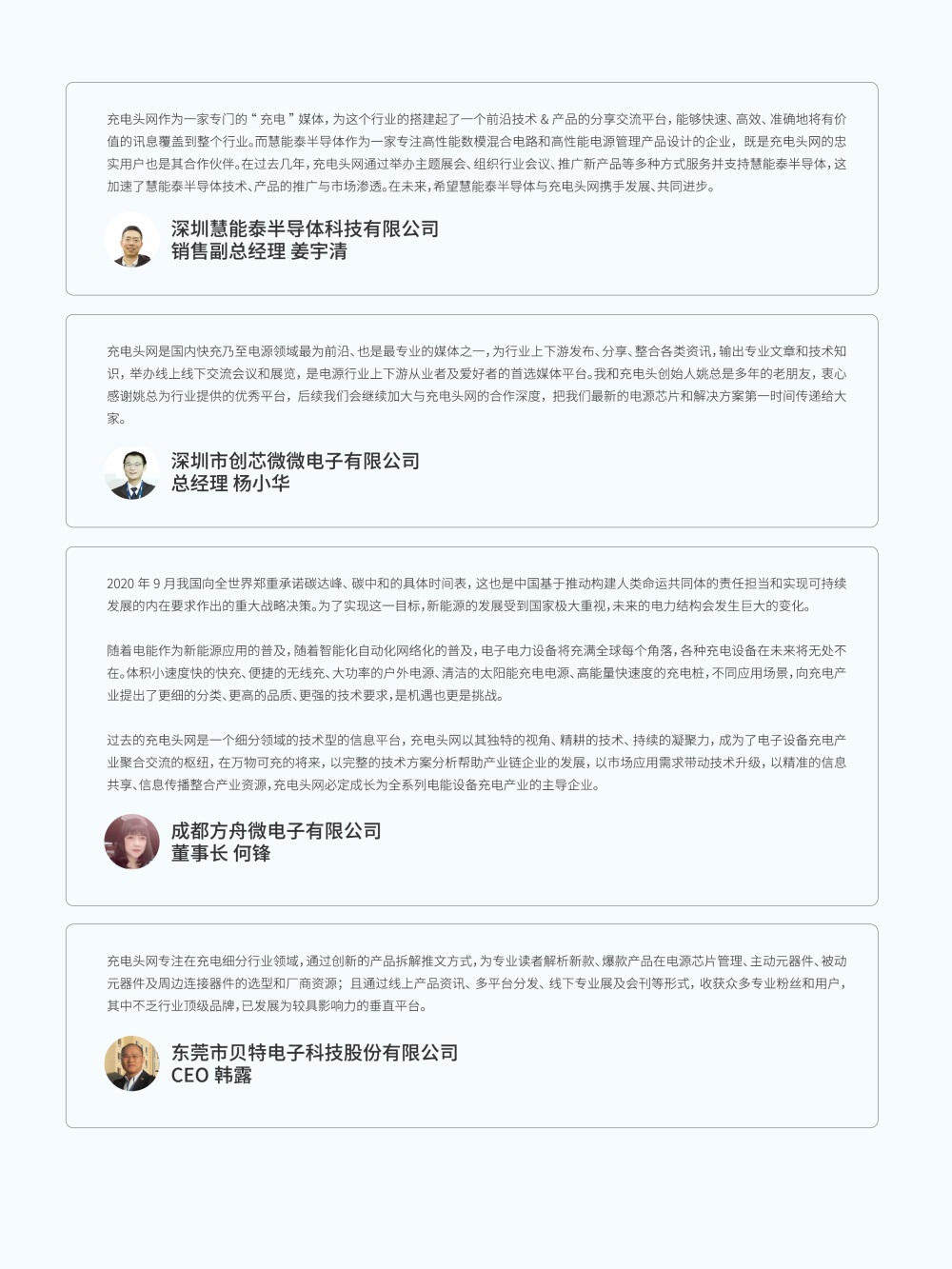 充电头网作为一家专门的“充电”媒体，为这个行业的搭建起了一个前沿技术 & 产品的分享交流平台，能够快速、高效、准确地将有价值的讯息覆盖到整个行业。而慧能泰半导体作为一家专注高性能数模混合电路和高性能电源管理产品设计的企业，既是充电头网的忠实用户也是其合作伙伴。在过去几年，充电头网通过举办主题展会、组织行业会议、推广新产品等多种方式服务并支持慧能泰半导体，这加速了慧能泰半导体技术、产品的推广与市场渗透。在未来，希望慧能泰半导体与充电头网携手发展、共同进步。

深圳慧能泰半导体科技有限公司
销售副总经理 姜宇清

充电头网是国内快充乃至电源领域最为前沿、也是最专业的媒体之一，为行业上下游发布、分享、整合各类资讯，输出专业文章和技术知识，举办线上线下交流会议和展览，是电源行业上下游从业者及爱好者的首选媒体平台。我和充电头创始人姚总是多年的老朋友，衷心感谢姚总为行业提供的优秀平台，后续我们会继续加大与充电头网的合作深度，把我们最新的电源芯片和解决方案第一时间传递给大家。

深圳市创芯微微电子有限公司
总经理 杨小华

2020 年 9 月我国向全世界郑重承诺碳达峰、碳中和的具体时间表，这也是中国基于推动构建人类命运共同体的责任担当和实现可持续发展的内在要求作出的重大战略决策。为了实现这一目标，新能源的发展受到国家极大重视，未来的电力结构会发生巨大的变化。

随着电能作为新能源应用的普及，随着智能化自动化网络化的普及，电子电力设备将充满全球每个角落，各种充电设备在未来将无处不在。体积小速度快的快充、便捷的无线充、大功率的户外电源、清洁的太阳能充电电源、高能量快速度的充电桩，不同应用场景，向充电产业提出了更细的分类、更高的品质、更强的技术要求，是机遇也更是挑战。

过去的充电头网是一个细分领域的技术型的信息平台，充电头网以其独特的视角、精耕的技术、持续的凝聚力，成为了电子设备充电产业聚合交流的枢纽，在万物可充的将来，以完整的技术方案分析帮助产业链企业的发展，以市场应用需求带动技术升级，以精准的信息共享、信息传播整合产业资源，充电头网必定成长为全系列电能设备充电产业的主导企业。

成都方舟微电子有限公司
董事长 何锋

充电头网专注在充电细分行业领域，通过创新的产品拆解推文方式，为专业读者解析新款、爆款产品在电源芯片管理、主动元器件、被动元器件及周边连接器件的选型和厂商资源；且通过线上产品资讯、多平台分发、线下专业展及会刊等形式，收获众多专业粉丝和用户，其中不乏行业顶级品牌，已发展为较具影响力的垂直平台。

东莞市贝特电子科技股份有限公司
CEO 韩露